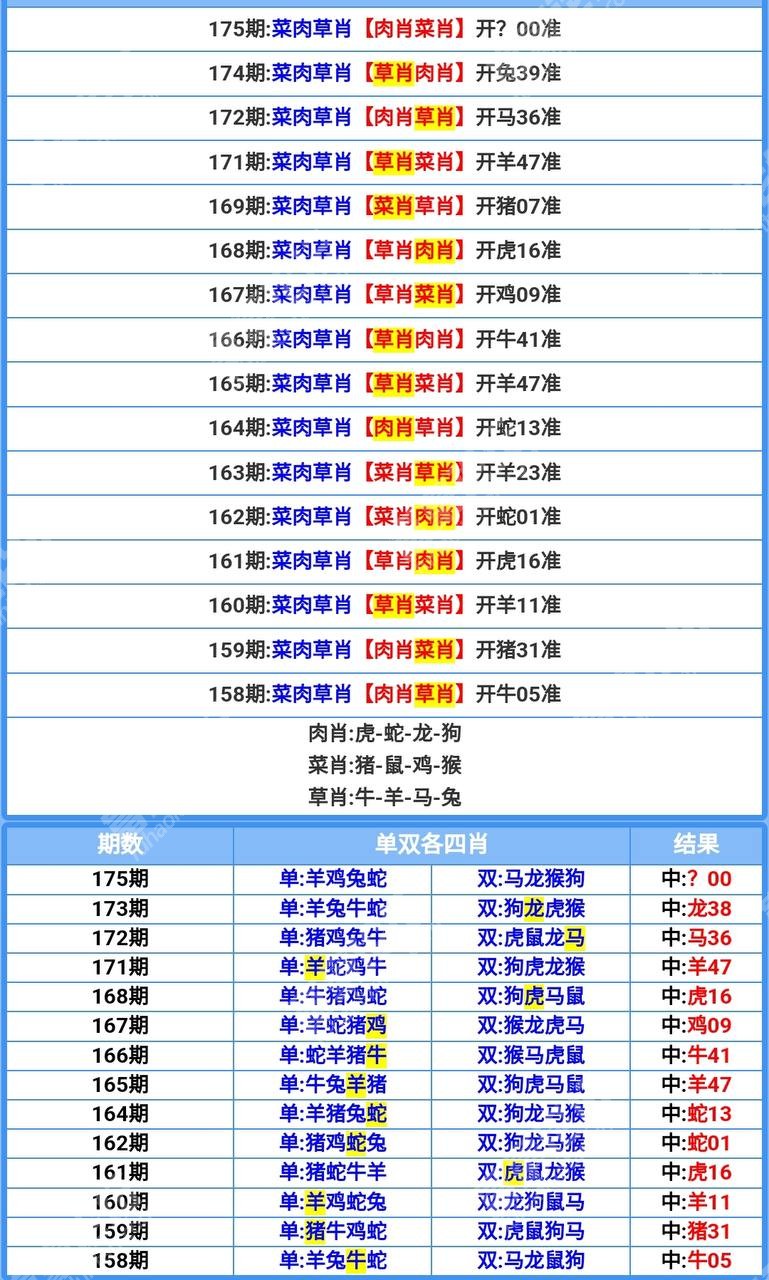 175期:菜肉草肖【肉肖菜肖】开? 00准

174期:菜肉草肖【草肖肉肖】开兔39准

172期:菜肉草肖【肉肖草肖】开马36准

171期:菜肉草肖【草肖菜肖】开羊47准

169期:菜肉草肖【菜肖草肖】开猪07准

168期:菜肉草肖【草肖肉肖】开虎16准

167期:菜肉草肖【草肖菜肖】开鸡09准

166期:菜肉草肖【草肖肉肖】开牛41准

165期:菜肉草肖【草肖菜肖】开羊47准

164期:菜肉草肖【肉肖草肖】开蛇13准

163期:菜肉草肖【菜肖草肖】开羊23准

162期:菜肉草肖【菜肖肉肖】开蛇01准

161期:菜肉草肖【草肖肉肖】开虎16准

160期:菜肉草肖【草肖菜肖】开羊11准

159期:菜肉草肖【肉肖菜肖】开猪31准

158期:菜肉草肖【肉肖草肖】开牛05准

肉肖:虎-蛇-龙-狗
菜肖:猪-鼠-鸡-猴
草肖:牛-羊-马-兔

| 期数 | 单双各四肖 | | 结果 |
|---|---|---|---|
| 175期 | 单:羊鸡兔蛇 | 双:马龙猴狗 | 中:? 00 |
| 173期 | 单:羊兔牛蛇 | 双:狗龙虎猴 | 中:龙38 |
| 172期 | 单:猪鸡兔牛 | 双:虎鼠龙马 | 中:马36 |
| 171期 | 单:羊蛇鸡牛 | 双:狗虎龙猴 | 中:羊47 |
| 168期 | 单:牛猪鸡蛇 | 双:狗虎马鼠 | 中:虎16 |
| 167期 | 单:羊蛇猪鸡 | 双:猴龙虎马 | 中:鸡09 |
| 166期 | 单:蛇羊猪牛 | 双:猴马虎鼠 | 中:牛41 |
| 165期 | 单:牛兔羊猪 | 双:狗虎马鼠 | 中:羊47 |
| 164期 | 单:羊猪兔蛇 | 双:狗龙马猴 | 中:蛇13 |
| 162期 | 单:猪鸡蛇兔 | 双:狗龙马猴 | 中:蛇01 |
| 161期 | 单:猪蛇牛羊 | 双:虎鼠龙猴 | 中:虎16 |
| 160期 | 单:羊鸡蛇兔 | 双:龙狗鼠马 | 中:羊11 |
| 159期 | 单:猪牛鸡蛇 | 双:虎鼠狗马 | 中:猪31 |
| 158期 | 单:羊兔牛蛇 | 双:马龙鼠狗 | 中:牛05 |